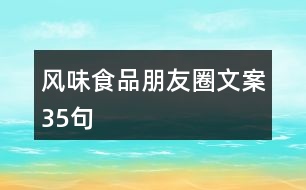 风味食品朋友圈文案35句